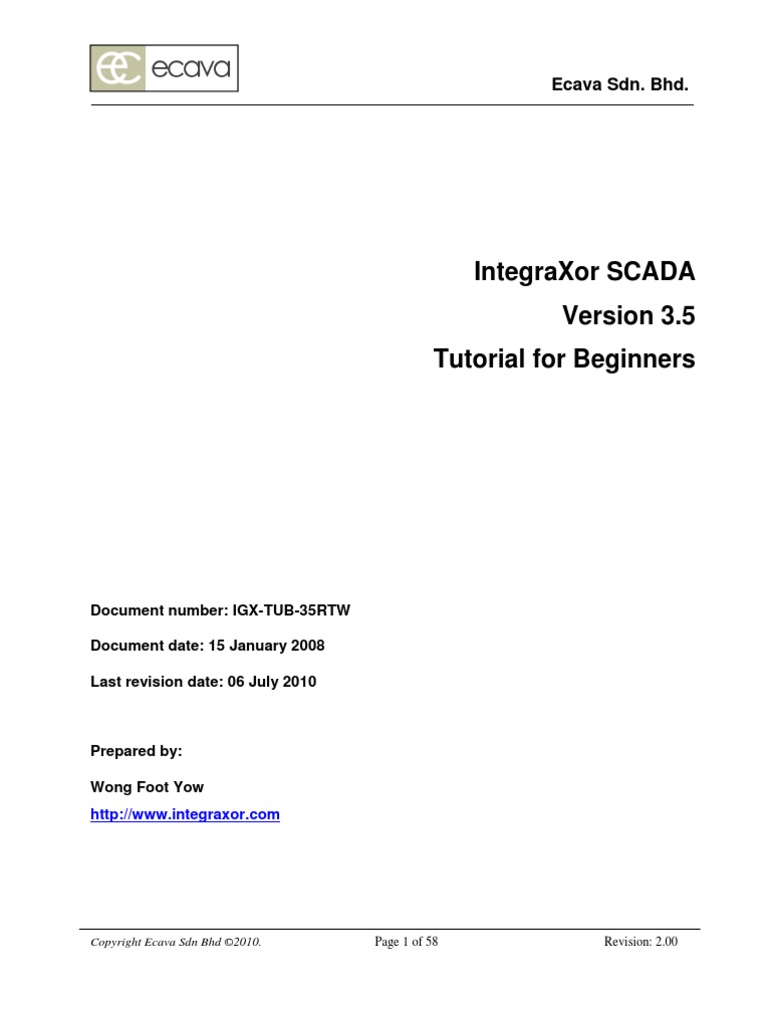 ecava

Ecava Sdn. Bhd.

IntegraXor SCADA

Version 3.5

Tutorial for Beginners

Document number: IGX-TUB-35RTW

Document date: 15 January 2008

Last revision date: 06 July 2010

Prepared by:

Wong Foot Yow

http://www.integraxor.com

Copyright Ecava Sdn Bhd ©2010.

Page 1 of 58

Revision: 2.00